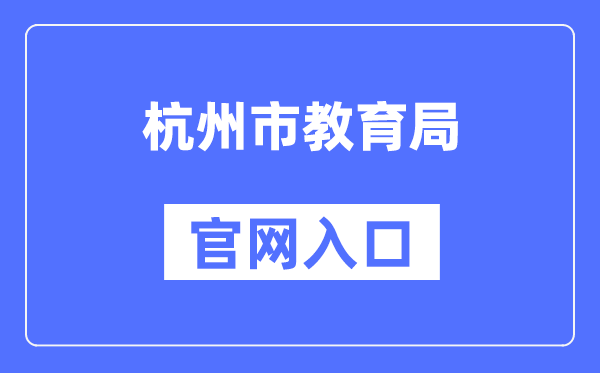 杭州市教育局

官网入口